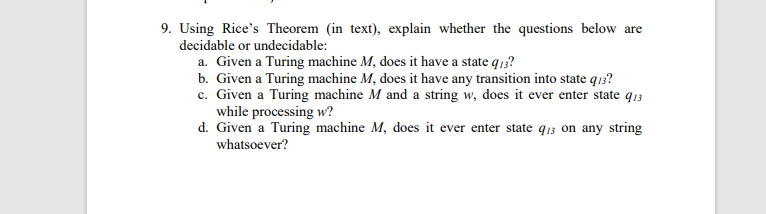 9. Using Rice's Theorem (in text), explain whether the questions below are decidable or undecidable:

a. Given a Turing machine $M$, does it have a state $q_{13}$?

b. Given a Turing machine $M$, does it have any transition into state $q_{13}$?

c. Given a Turing machine $M$ and a string $w$, does it ever enter state $q_{13}$ while processing $w$?

d. Given a Turing machine $M$, does it ever enter state $q_{13}$ on any string whatsoever?